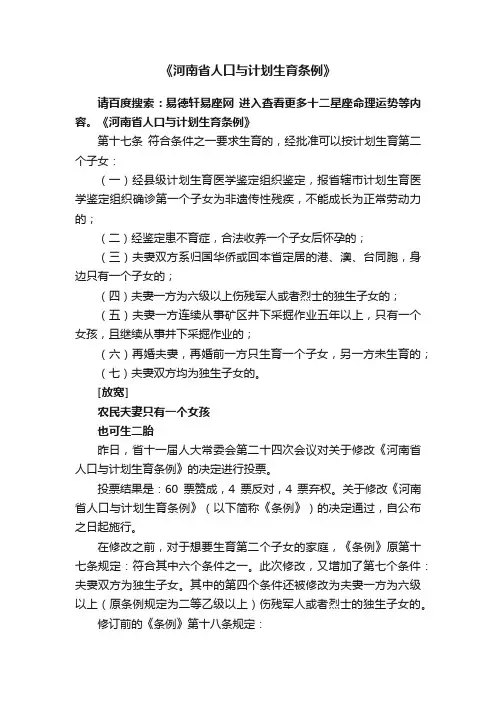 《河南省人口与计划生育条例》

请百度搜索：易德轩易座网 进入查看更多十二星座命理运势等内容。《河南省人口与计划生育条例》

第十七条 符合条件之一要求生育的，经批准可以按计划生育第二个子女：

（一）经县级计划生育医学鉴定组织鉴定，报省辖市计划生育医学鉴定组织确诊第一个子女为非遗传性残疾，不能成长为正常劳动力的；

（二）经鉴定患不育症，合法收养一个子女后怀孕的；

（三）夫妻双方系归国华侨或回本省定居的港、澳、台同胞，身边只有一个子女的；

（四）夫妻一方为六级以上伤残军人或者烈士的独生子女的；

（五）夫妻一方连续从事矿区井下采掘作业五年以上，只有一个女孩，且继续从事井下采掘作业的；

（六）再婚夫妻，再婚前一方只生育一个子女，另一方未生育的；

（七）夫妻双方均为独生子女的。

[放宽]

农民夫妻只有一个女孩

也可生二胎

昨日，省十一届人大常委会第二十四次会议对关于修改《河南省人口与计划生育条例》的决定进行投票。

投票结果是：60 票赞成，4 票反对，4 票弃权。关于修改《河南省人口与计划生育条例》（以下简称《条例》）的决定通过，自公布之日起施行。

在修改之前，对于想要生育第二个子女的家庭，《条例》原第十七条规定：符合其中六个条件之一。此次修改，又增加了第七个条件：夫妻双方为独生子女。其中的第四个条件还被修改为夫妻一方为六级以上（原条例规定为二等乙级以上）伤残军人或者烈士的独生子女的。

修订前的《条例》第十八条规定：